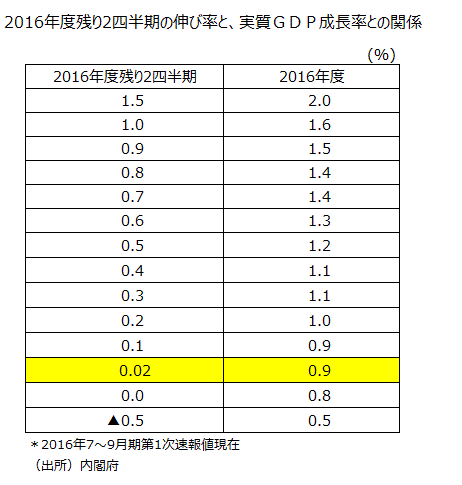 2016年度残り2四半期の伸び率と、実質ＧＤＰ成長率との関係

（%）

| 2016年度残り2四半期 | 2016年度 |
|---|---|
| 1.5 | 2.0 |
| 1.0 | 1.6 |
| 0.9 | 1.5 |
| 0.8 | 1.4 |
| 0.7 | 1.4 |
| 0.6 | 1.3 |
| 0.5 | 1.2 |
| 0.4 | 1.1 |
| 0.3 | 1.1 |
| 0.2 | 1.0 |
| 0.1 | 0.9 |
| 0.02 | 0.9 |
| 0.0 | 0.8 |
| ▲0.5 | 0.5 |

＊2016年7～9月期第1次速報値現在

（出所）内閣府